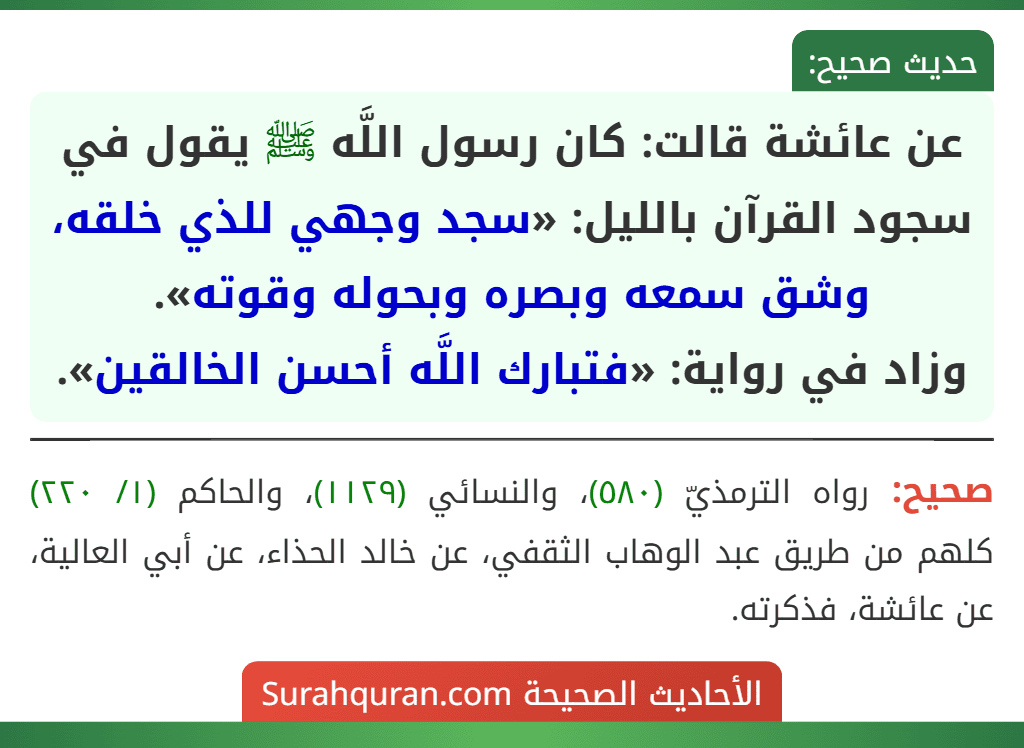 حديث صحيح:

عن عائشة قالت: كان رسول اللَّه ﷺ يقول في سجود القرآن بالليل: «سجد وجهي للذي خلقه، وشق سمعه وبصره وبحوله وقوته». وزاد في رواية: «فتبارك اللَّه أحسن الخالقين».

صحيح: رواه الترمذيّ (٥٨٠)، والنسائي (١١٢٩)، والحاكم (١/ ٢٢٠) كلهم من طريق عبد الوهاب الثقفي، عن خالد الحذاء، عن أبي العالية، عن عائشة، فذكرته.

الأحاديث الصحيحة Surahquran.com